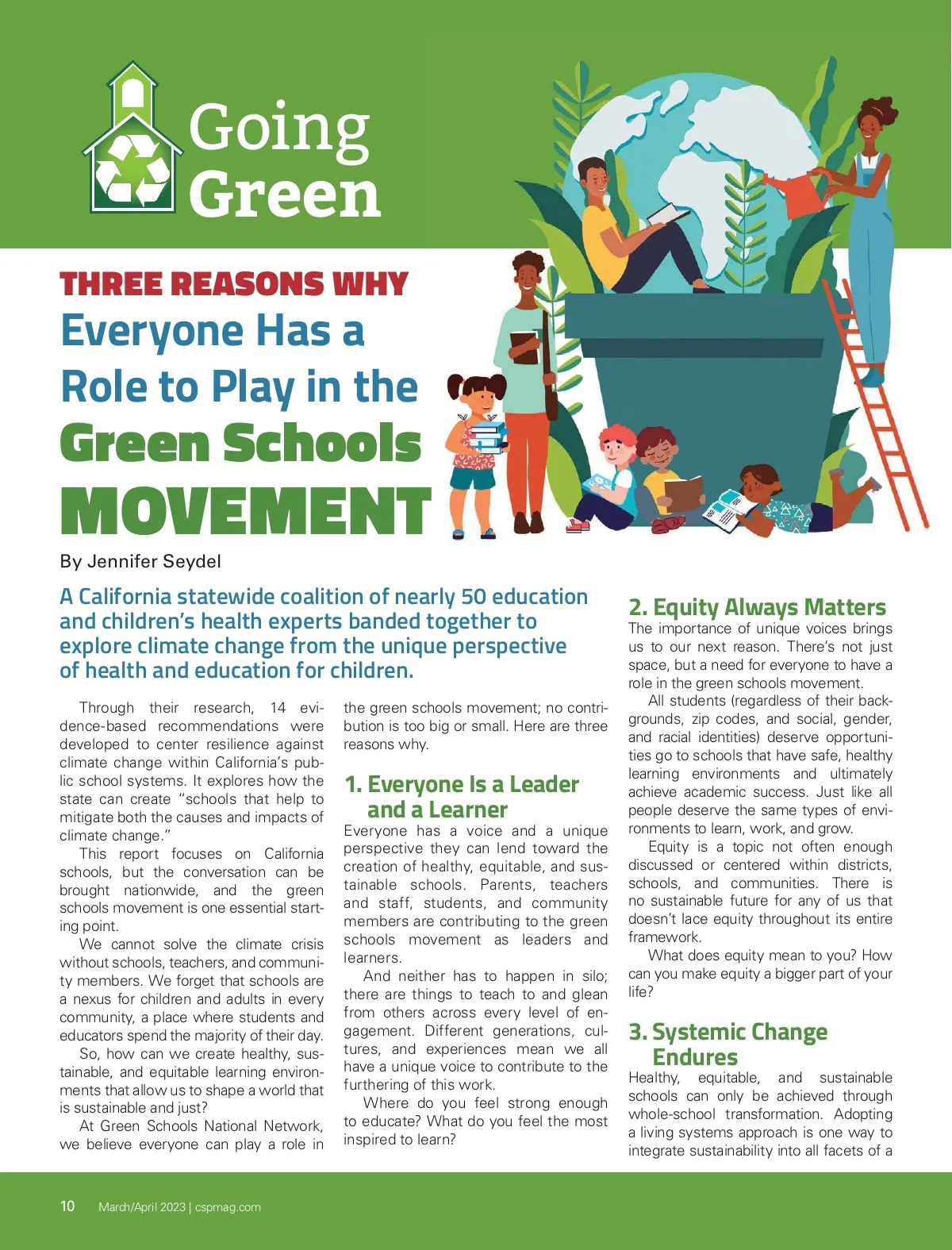 Going Green

THREE REASONS WHY Everyone Has a Role to Play in the Green Schools MOVEMENT

By Jennifer Seydel

A California statewide coalition of nearly 50 education and children's health experts banded together to explore climate change from the unique perspective of health and education for children.

Through their research, 14 evidence-based recommendations were developed to center resilience against climate change within California's public school systems. It explores how the state can create "schools that help to mitigate both the causes and impacts of climate change."

This report focuses on California schools, but the conversation can be brought nationwide, and the green schools movement is one essential starting point.

We cannot solve the climate crisis without schools, teachers, and community members. We forget that schools are a nexus for children and adults in every community, a place where students and educators spend the majority of their day.

So, how can we create healthy, sustainable, and equitable learning environments that allow us to shape a world that is sustainable and just?

At Green Schools National Network, we believe everyone can play a role in the green schools movement; no contribution is too big or small. Here are three reasons why.

1. Everyone Is a Leader and a Learner

Everyone has a voice and a unique perspective they can lend toward the creation of healthy, equitable, and sustainable schools. Parents, teachers and staff, students, and community members are contributing to the green schools movement as leaders and learners.

And neither has to happen in silo; there are things to teach to and glean from others across every level of engagement. Different generations, cultures, and experiences mean we all have a unique voice to contribute to the furthering of this work.

Where do you feel strong enough to educate? What do you feel the most inspired to learn?

2. Equity Always Matters

The importance of unique voices brings us to our next reason. There's not just space, but a need for everyone to have a role in the green schools movement.

All students (regardless of their backgrounds, zip codes, and social, gender, and racial identities) deserve opportunities go to schools that have safe, healthy learning environments and ultimately achieve academic success. Just like all people deserve the same types of environments to learn, work, and grow.

Equity is a topic not often enough discussed or centered within districts, schools, and communities. There is no sustainable future for any of us that doesn't lace equity throughout its entire framework.

What does equity mean to you? How can you make equity a bigger part of your life?

3. Systemic Change Endures

Healthy, equitable, and sustainable schools can only be achieved through whole-school transformation. Adopting a living systems approach is one way to integrate sustainability into all facets of a

10 March/April 2023 | cspmag.com